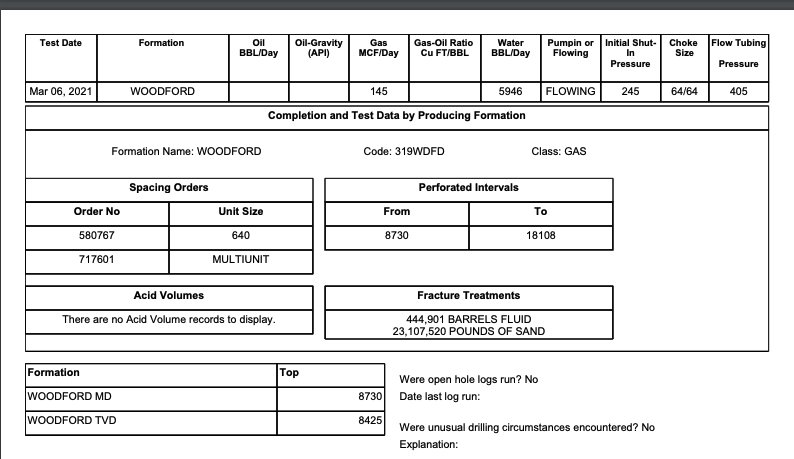 | Test Date | Formation | Oil BBL/Day | Oil-Gravity (API) | Gas MCF/Day | Gas-Oil Ratio Cu FT/BBL | Water BBL/Day | Pumpin or Flowing | Initial Shut-In Pressure | Choke Size | Flow Tubing Pressure |
|---|---|---|---|---|---|---|---|---|---|---|
| Mar 06, 2021 | WOODFORD | | | 145 | | 5946 | FLOWING | 245 | 64/64 | 405 |

Completion and Test Data by Producing Formation

Formation Name: WOODFORD

Code: 319WDFD

Class: GAS

Spacing Orders

| Order No | Unit Size |
|---|---|
| 580767 | 640 |
| 717601 | MULTIUNIT |

Perforated Intervals

| From | To |
|---|---|
| 8730 | 18108 |

Acid Volumes

There are no Acid Volume records to display.

Fracture Treatments

444,901 BARRELS FLUID
23,107,520 POUNDS OF SAND

| Formation | Top |
|---|---|
| WOODFORD MD | 8730 |
| WOODFORD TVD | 8425 |

Were open hole logs run? No

Date last log run:

Were unusual drilling circumstances encountered? No

Explanation: